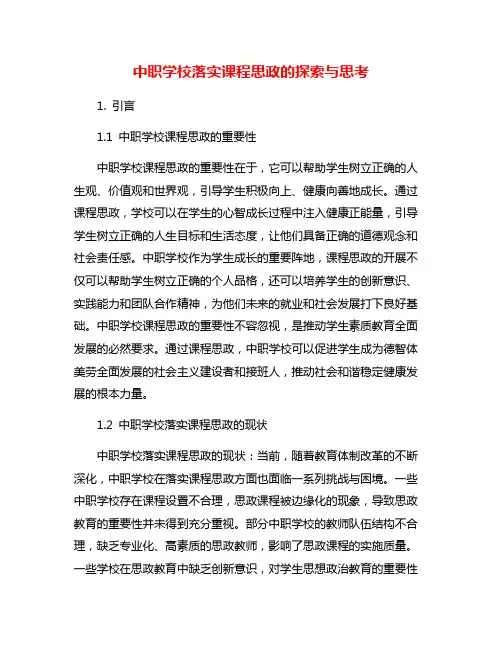 中职学校落实课程思政的探索与思考

1. 引言

1.1 中职学校课程思政的重要性

中职学校课程思政的重要性在于，它可以帮助学生树立正确的人生观、价值观和世界观，引导学生积极向上、健康向善地成长。通过课程思政，学校可以在学生的心智成长过程中注入健康正能量，引导学生树立正确的人生目标和生活态度，让他们具备正确的道德观念和社会责任感。中职学校作为学生成长的重要阵地，课程思政的开展不仅可以帮助学生树立正确的个人品格，还可以培养学生的创新意识、实践能力和团队合作精神，为他们未来的就业和社会发展打下良好基础。中职学校课程思政的重要性不容忽视，是推动学生素质教育全面发展的必然要求。通过课程思政，中职学校可以促进学生成为德智体美劳全面发展的社会主义建设者和接班人，推动社会和谐稳定健康发展的根本力量。

1.2 中职学校落实课程思政的现状

中职学校落实课程思政的现状：当前，随着教育体制改革的不断深化，中职学校在落实课程思政方面也面临一系列挑战与困境。一些中职学校存在课程设置不合理，思政课程被边缘化的现象，导致思政教育的重要性并未得到充分重视。部分中职学校的教师队伍结构不合理，缺乏专业化、高素质的思政教师，影响了思政课程的实施质量。一些学校在思政教育中缺乏创新意识，对学生思想政治教育的重要性